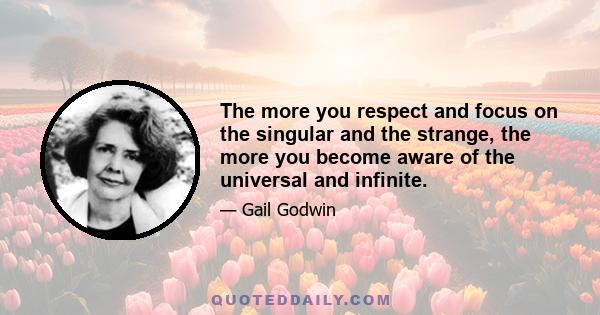 The more you respect and focus on the singular and the strange, the more you become aware of the universal and infinite.

— Gail Godwin

QUOTEDDAILY.COM